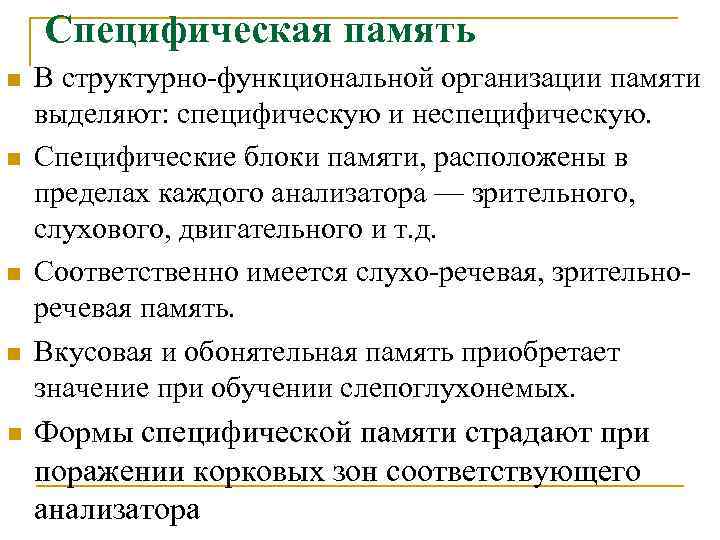 Специфическая память

В структурно-функциональной организации памяти выделяют: специфическую и неспецифическую.

Специфические блоки памяти, расположены в пределах каждого анализатора — зрительного, слухового, двигательного и т.д.

Соответственно имеется слухо-речевая, зрительно-речевая память.

Вкусовая и обонятельная память приобретает значение при обучении слепоглухонемых.

Формы специфической памяти страдают при поражении корковых зон соответствующего анализатора